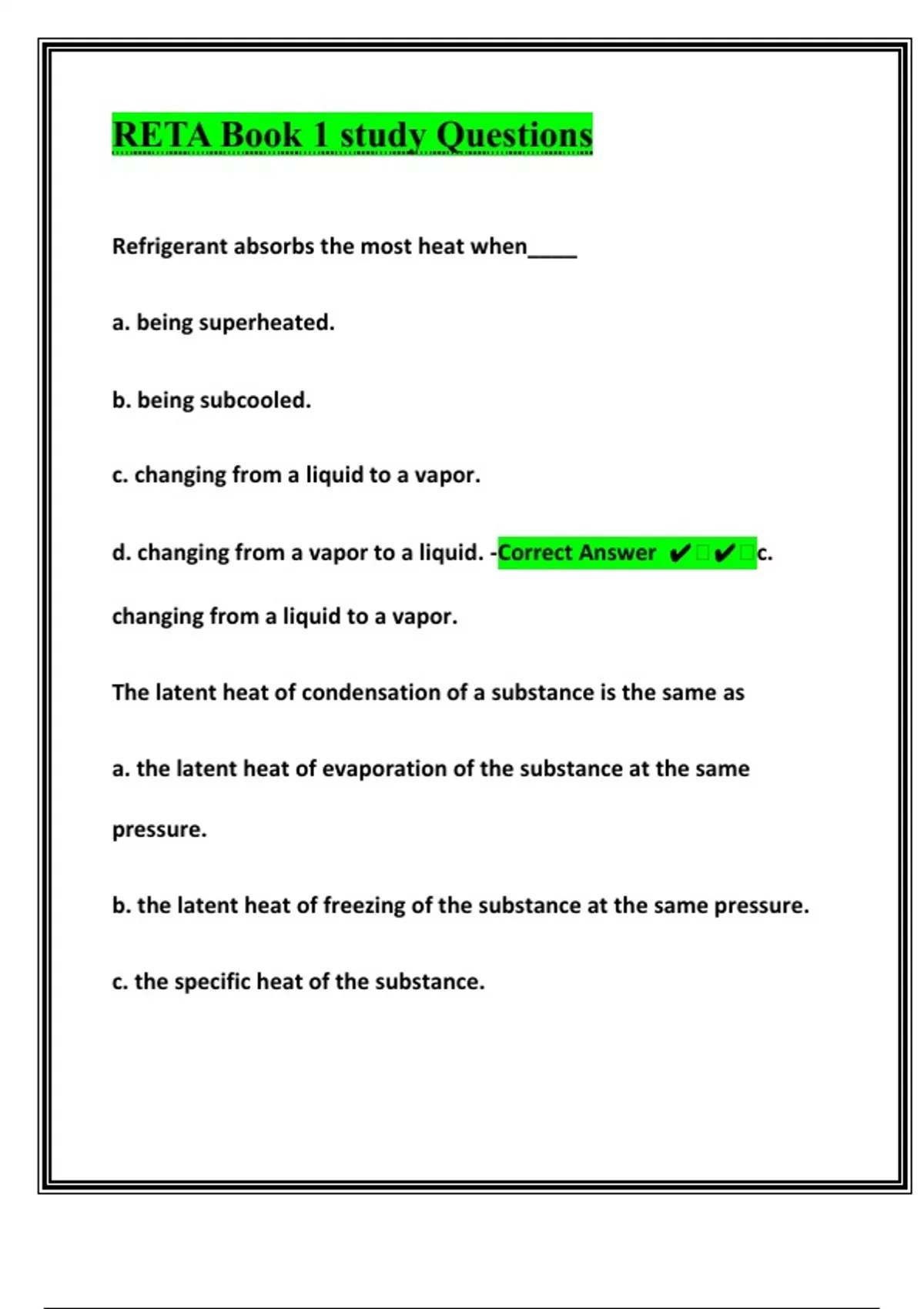 RETA Book 1 study Questions

Refrigerant absorbs the most heat when____

a. being superheated.

b. being subcooled.

c. changing from a liquid to a vapor.

d. changing from a vapor to a liquid. -Correct Answer ✔✔c. changing from a liquid to a vapor.

The latent heat of condensation of a substance is the same as

a. the latent heat of evaporation of the substance at the same pressure.

b. the latent heat of freezing of the substance at the same pressure.

c. the specific heat of the substance.